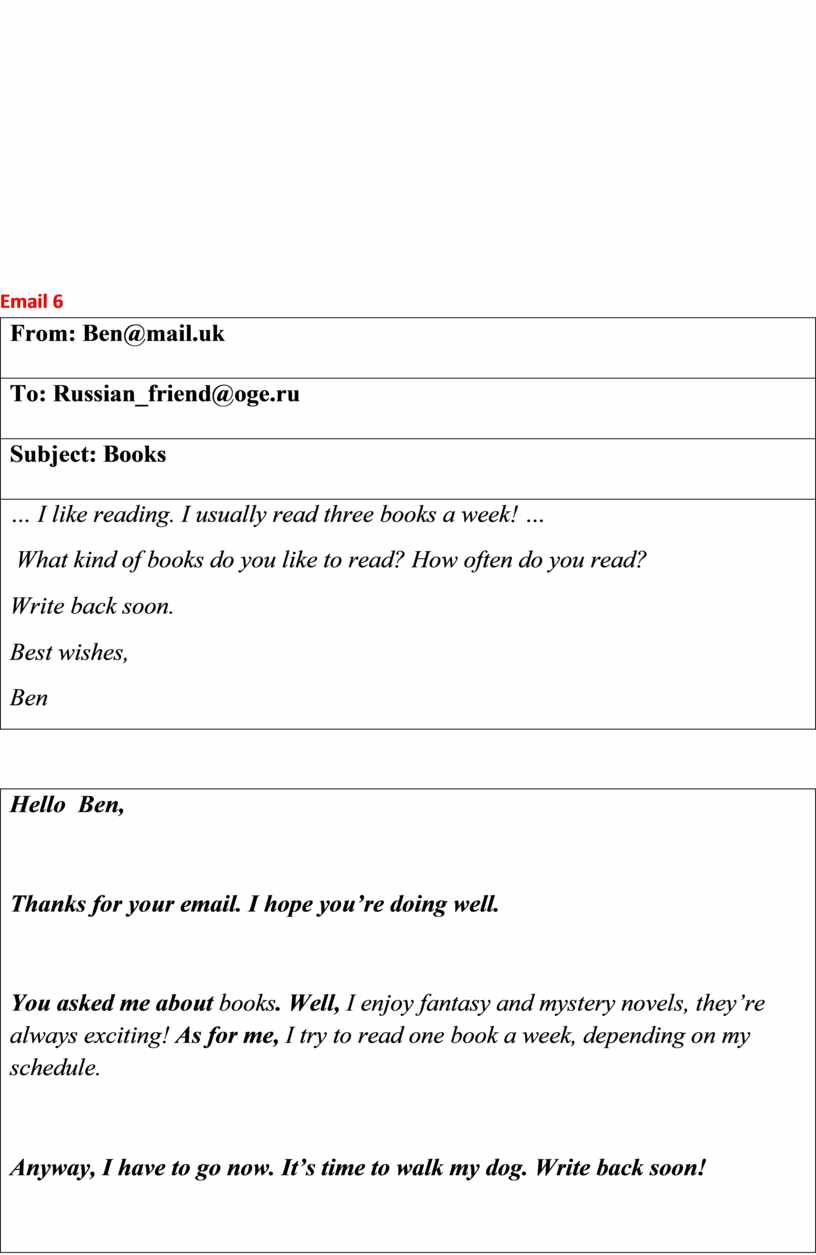 Email 6

From: Ben@mail.uk

To: Russian_friend@oge.ru

Subject: Books

… I like reading. I usually read three books a week! …

What kind of books do you like to read? How often do you read?

Write back soon.

Best wishes,

Ben

Hello Ben,

Thanks for your email. I hope you're doing well.

You asked me about books. Well, I enjoy fantasy and mystery novels, they're always exciting! As for me, I try to read one book a week, depending on my schedule.

Anyway, I have to go now. It's time to walk my dog. Write back soon!